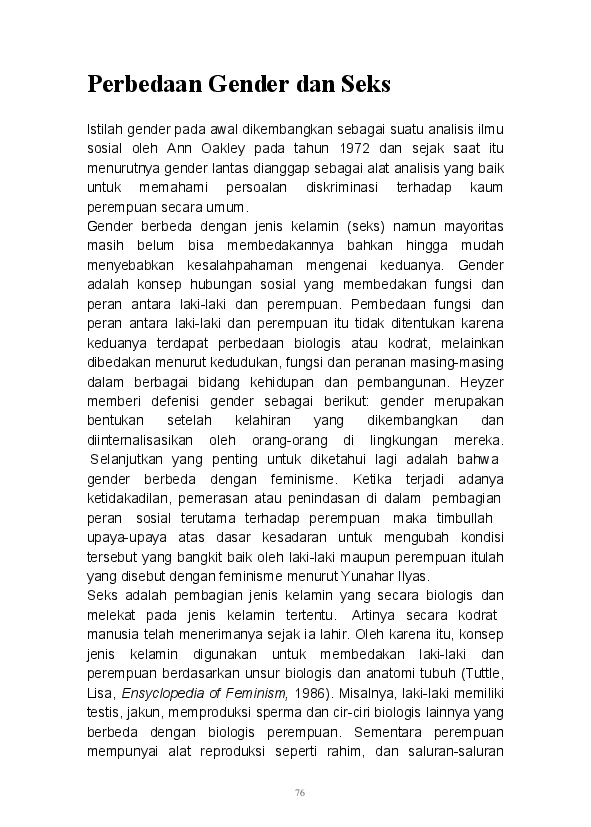 Perbedaan Gender dan Seks

Istilah gender pada awal dikembangkan sebagai suatu analisis ilmu sosial oleh Ann Oakley pada tahun 1972 dan sejak saat itu menurutnya gender lantas dianggap sebagai alat analisis yang baik untuk memahami persoalan diskriminasi terhadap kaum perempuan secara umum.
Gender berbeda dengan jenis kelamin (seks) namun mayoritas masih belum bisa membedakannya bahkan hingga mudah menyebabkan kesalahpahaman mengenai keduanya. Gender adalah konsep hubungan sosial yang membedakan fungsi dan peran antara laki-laki dan perempuan. Pembedaan fungsi dan peran antara laki-laki dan perempuan itu tidak ditentukan karena keduanya terdapat perbedaan biologis atau kodrat, melainkan dibedakan menurut kedudukan, fungsi dan peranan masing-masing dalam berbagai bidang kehidupan dan pembangunan. Heyzer memberi defenisi gender sebagai berikut: gender merupakan bentukan setelah kelahiran yang dikembangkan dan diinternalisasikan oleh orang-orang di lingkungan mereka. Selanjutkan yang penting untuk diketahui lagi adalah bahwa gender berbeda dengan feminisme. Ketika terjadi adanya ketidakadilan, pemerasan atau penindasan di dalam pembagian peran sosial terutama terhadap perempuan maka timbullah upaya-upaya atas dasar kesadaran untuk mengubah kondisi tersebut yang bangkit baik oleh laki-laki maupun perempuan itulah yang disebut dengan feminisme menurut Yunahar Ilyas.
Seks adalah pembagian jenis kelamin yang secara biologis dan melekat pada jenis kelamin tertentu. Artinya secara kodrat manusia telah menerimanya sejak ia lahir. Oleh karena itu, konsep jenis kelamin digunakan untuk membedakan laki-laki dan perempuan berdasarkan unsur biologis dan anatomi tubuh (Tuttle, Lisa, Ensyclopedia of Feminism, 1986). Misalnya, laki-laki memiliki testis, jakun, memproduksi sperma dan cir-ciri biologis lainnya yang berbeda dengan biologis perempuan. Sementara perempuan mempunyai alat reproduksi seperti rahim, dan saluran-saluran

76